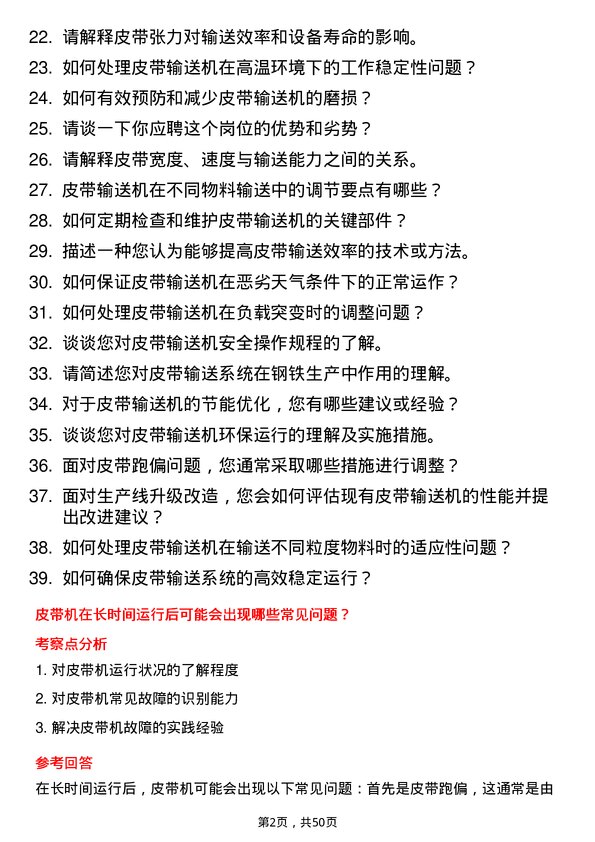 22. 请解释皮带张力对输送效率和设备寿命的影响。
23. 如何处理皮带输送机在高温环境下的工作稳定性问题？
24. 如何有效预防和减少皮带输送机的磨损？
25. 请谈一下你应聘这个岗位的优势和劣势？
26. 请解释皮带宽度、速度与输送能力之间的关系。
27. 皮带输送机在不同物料输送中的调节要点有哪些？
28. 如何定期检查和维护皮带输送机的关键部件？
29. 描述一种您认为能够提高皮带输送效率的技术或方法。
30. 如何保证皮带输送机在恶劣天气条件下的正常运作？
31. 如何处理皮带输送机在负载突变时的调整问题？
32. 谈谈您对皮带输送机安全操作规程的了解。
33. 请简述您对皮带输送系统在钢铁生产中作用的理解。
34. 对于皮带输送机的节能优化，您有哪些建议或经验？
35. 谈谈您对皮带输送机环保运行的理解及实施措施。
36. 面对皮带跑偏问题，您通常采取哪些措施进行调整？
37. 面对生产线升级改造，您会如何评估现有皮带输送机的性能并提出改进建议？
38. 如何处理皮带输送机在输送不同粒度物料时的适应性问题？
39. 如何确保皮带输送系统的高效稳定运行？

皮带机在长时间运行后可能会出现哪些常见问题？

考察点分析

1. 对皮带机运行状况的了解程度
2. 对皮带机常见故障的识别能力
3. 解决皮带机故障的实践经验

参考回答

在长时间运行后，皮带机可能会出现以下常见问题：首先是皮带跑偏，这通常是由

第2页，共50页